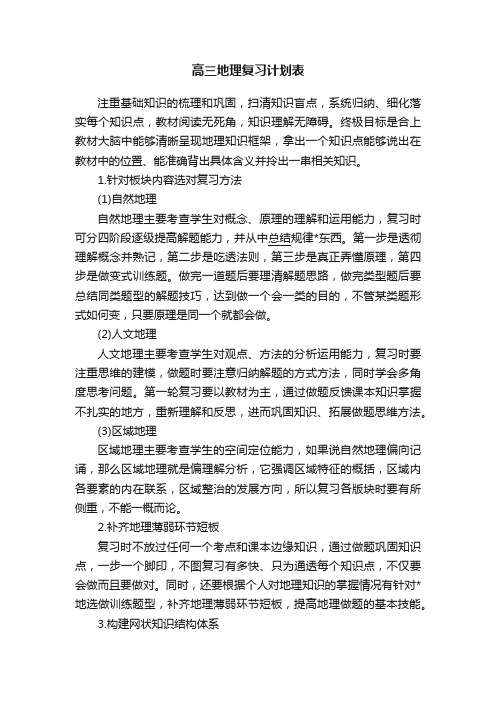 高三地理复习计划表

注重基础知识的梳理和巩固，扫清知识盲点，系统归纳、细化落实每个知识点，教材阅读无死角，知识理解无障碍。终极目标是合上教材大脑中能够清晰呈现地理知识框架，拿出一个知识点能够说出在教材中的位置、能准确背出具体含义并拎出一串相关知识。

1.针对板块内容选对复习方法

(1)自然地理

自然地理主要考查学生对概念、原理的理解和运用能力，复习时可分四阶段逐级提高解题能力，并从中总结规律*东西。第一步是透彻理解概念并熟记，第二步是吃透法则，第三步是真正弄懂原理，第四步是做变式训练题。做完一道题后要理清解题思路，做完类型题后要总结同类题型的解题技巧，达到做一个会一类的目的，不管某类题形式如何变，只要原理是同一个就都会做。

(2)人文地理

人文地理主要考查学生对观点、方法的分析运用能力，复习时要注重思维的建模，做题时要注意归纳解题的方式方法，同时学会多角度思考问题。第一轮复习要以教材为主，通过做题反馈课本知识掌握不扎实的地方，重新理解和反思，进而巩固知识、拓展做题思维方法。

(3)区域地理

区域地理主要考查学生的空间定位能力，如果说自然地理偏向记诵，那么区域地理就是偏理解分析，它强调区域特征的概括，区域内各要素的内在联系，区域整治的发展方向，所以复习各版块时要有所侧重，不能一概而论。

2.补齐地理薄弱环节短板

复习时不放过任何一个考点和课本边缘知识，通过做题巩固知识点，一步一个脚印，不图复习有多快、只为通透每个知识点，不仅要会做而且要做对。同时，还要根据个人对地理知识的掌握情况有针对*地选做训练题型，补齐地理薄弱环节短板，提高地理做题的基本技能。

3.构建网状知识结构体系